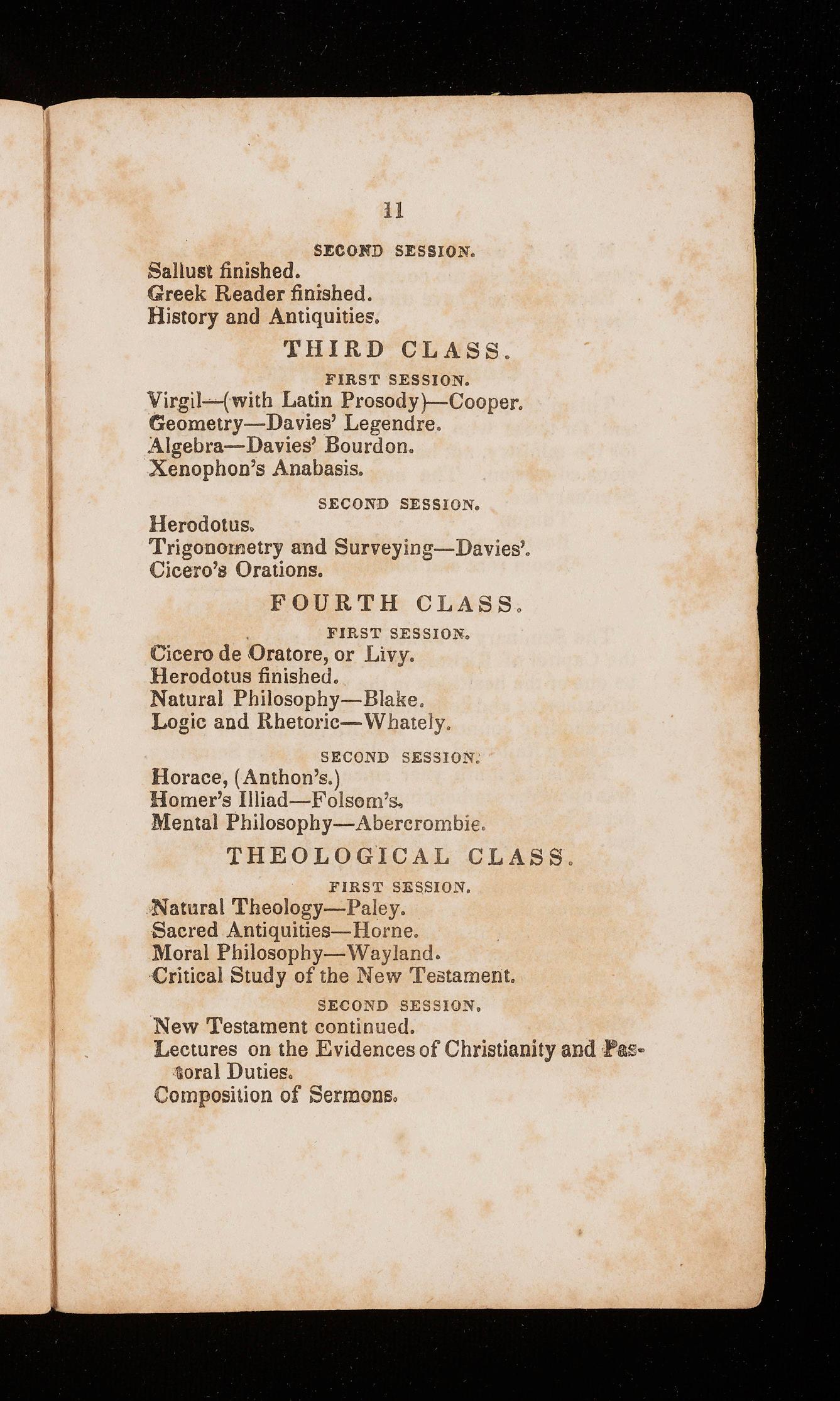 11

SECOND SESSION.

Sallust finished.
Greek Reader finished.
History and Antiquities.

THIRD CLASS.

FIRST SESSION.

Virgil—(with Latin Prosody)—Cooper.
Geometry—Davies' Legendre.
Algebra—Davies' Bourdon.
Xenophon's Anabasis.

SECOND SESSION.

Herodotus.
Trigonometry and Surveying—Davies'.
Cicero's Orations.

FOURTH CLASS.

FIRST SESSION.

Cicero de Oratore, or Livy.
Herodotus finished.
Natural Philosophy—Blake.
Logic and Rhetoric—Whately.

SECOND SESSION.

Horace, (Anthon's.)
Homer's Illiad—Folsom's.
Mental Philosophy—Abercrombie.

THEOLOGICAL CLASS.

FIRST SESSION.

Natural Theology—Paley.
Sacred Antiquities—Horne.
Moral Philosophy—Wayland.
Critical Study of the New Testament.

SECOND SESSION.

New Testament continued.
Lectures on the Evidences of Christianity and Pastoral Duties.
Composition of Sermons.